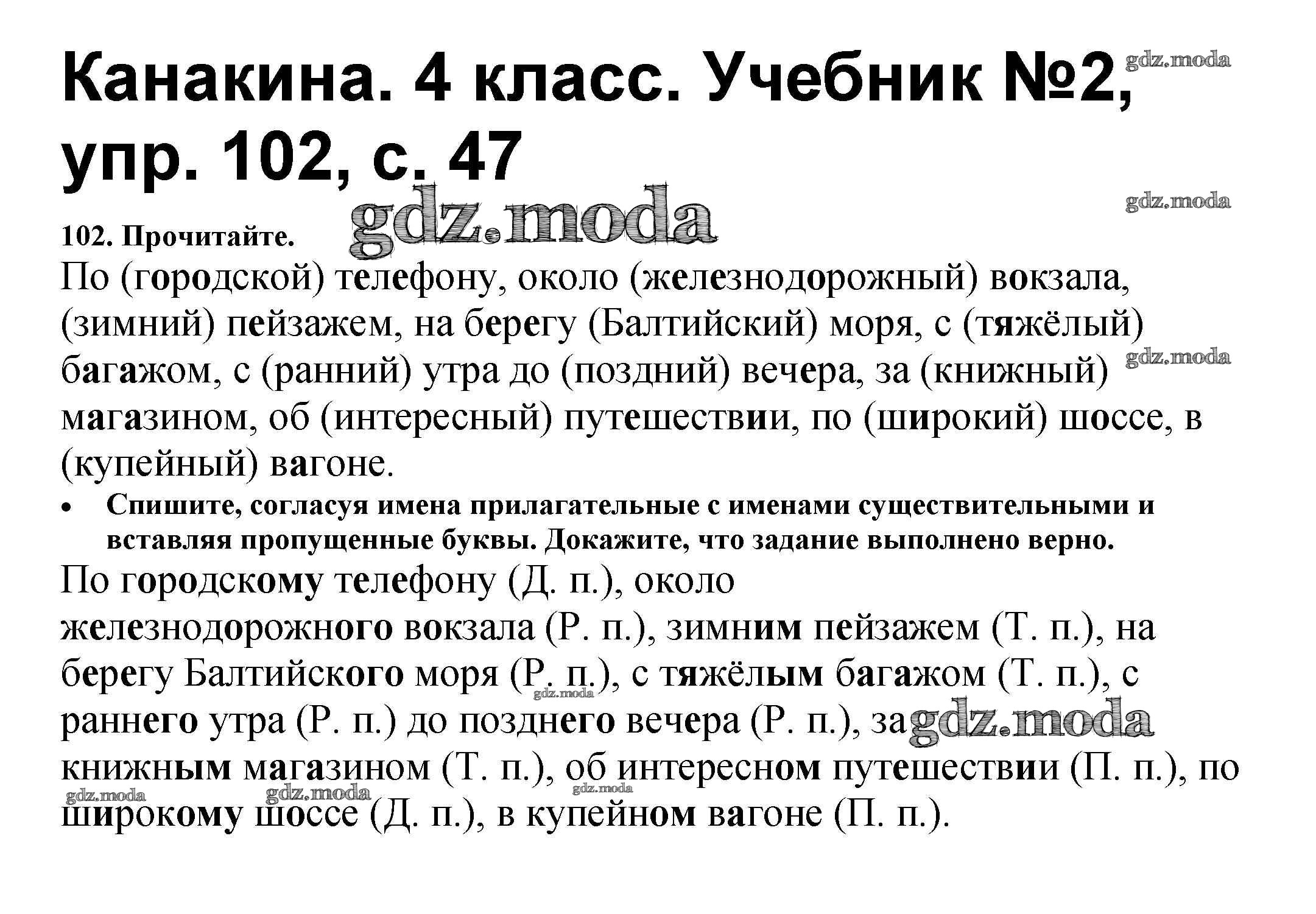 Канакина. 4 класс. Учебник №2, упр. 102, с. 47

102. Прочитайте.

По (городской) телефону, около (железнодорожный) вокзала, (зимний) пейзажем, на берегу (Балтийский) моря, с (тяжёлый) багажом, с (ранний) утра до (поздний) вечера, за (книжный) магазином, об (интересный) путешествии, по (широкий) шоссе, в (купейный) вагоне.

• Спишите, согласуя имена прилагательные с именами существительными и вставляя пропущенные буквы. Докажите, что задание выполнено верно.

По городскому телефону (Д. п.), около железнодорожного вокзала (Р. п.), зимним пейзажем (Т. п.), на берегу Балтийского моря (Р. п.), с тяжёлым багажом (Т. п.), с раннего утра (Р. п.) до позднего вечера (Р. п.), за книжным магазином (Т. п.), об интересном путешествии (П. п.), по широкому шоссе (Д. п.), в купейном вагоне (П. п.).

gdz.moda